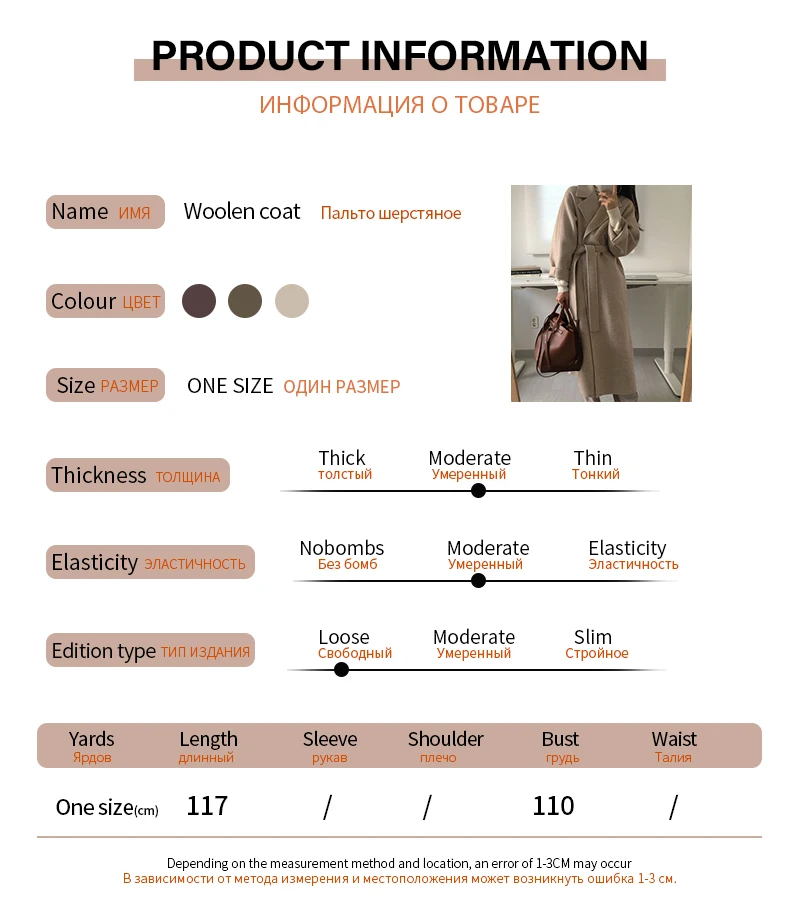 PRODUCT INFORMATION
ИНФОРМАЦИЯ О ТОВАРЕ

Name ИМЯ Woolen coat Пальто шерстяное

Colour ЦВЕТ

Size РАЗМЕР ONE SIZE ОДИН РАЗМЕР

Thickness ТОЛЩИНА Thick толстый Moderate Умеренный Thin Тонкий

Elasticity ЭЛАСТИЧНОСТЬ Nobombs Без бомб Moderate Умеренный Elasticity Эластичность

Edition type ТИП ИЗДАНИЯ Loose Свободный Moderate Умеренный Slim Стройное

| Yards Ярдов | Length длинный | Sleeve рукав | Shoulder плечо | Bust грудь | Waist Талия |
|---|---|---|---|---|---|
| One size(cm) | 117 | / | / | 110 | / |

Depending on the measurement method and location, an error of 1-3CM may occur
В зависимости от метода измерения и местоположения может возникнуть ошибка 1-3 см.